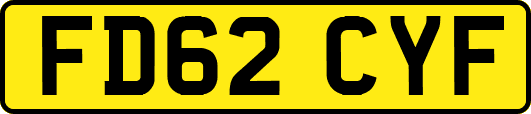 FD62 CYF